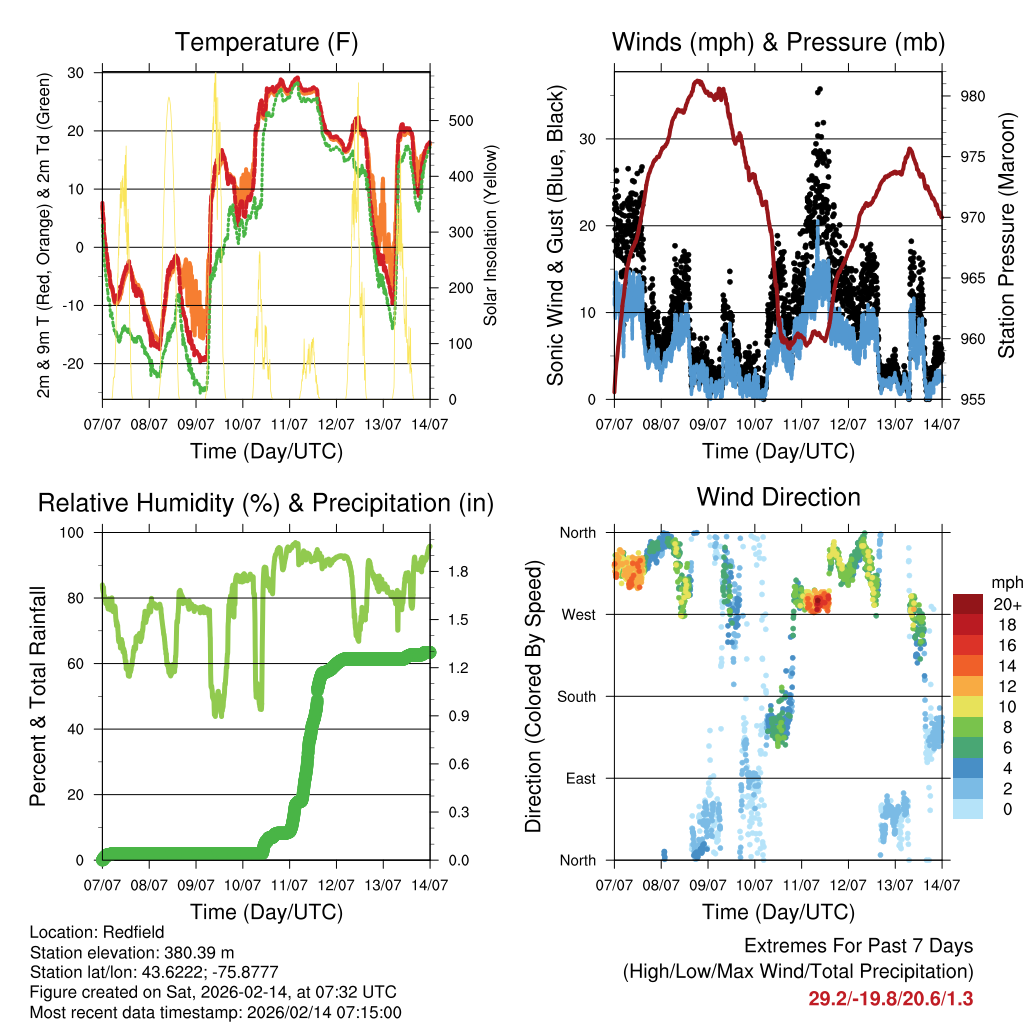 Temperature (F)

2m & 9m T (Red, Orange) & 2m Td (Green)

30
20
10
0
-10
-20

Solar Insolation (Yellow)

500
400
300
200
100
0

07/07 08/07 09/07 10/07 11/07 12/07 13/07 14/07

Time (Day/UTC)

Winds (mph) & Pressure (mb)

Sonic Wind & Gust (Blue, Black)

30
20
10
0

Station Pressure (Maroon)

980
975
970
965
960
955

07/07 08/07 09/07 10/07 11/07 12/07 13/07 14/07

Time (Day/UTC)

Relative Humidity (%) & Precipitation (in)

Percent & Total Rainfall

100
80
60
40
20
0

1.8
1.5
1.2
0.9
0.6
0.3
0.0

07/07 08/07 09/07 10/07 11/07 12/07 13/07 14/07

Time (Day/UTC)

Wind Direction

Direction (Colored By Speed)

North
West
South
East
North

mph
20+
18
16
14
12
10
8
6
4
2
0

07/07 08/07 09/07 10/07 11/07 12/07 13/07 14/07

Time (Day/UTC)

Location: Redfield
Station elevation: 380.39 m
Station lat/lon: 43.6222; -75.8777
Figure created on Sat, 2026-02-14, at 07:32 UTC
Most recent data timestamp: 2026/02/14 07:15:00

Extremes For Past 7 Days
(High/Low/Max Wind/Total Precipitation)
29.2/-19.8/20.6/1.3